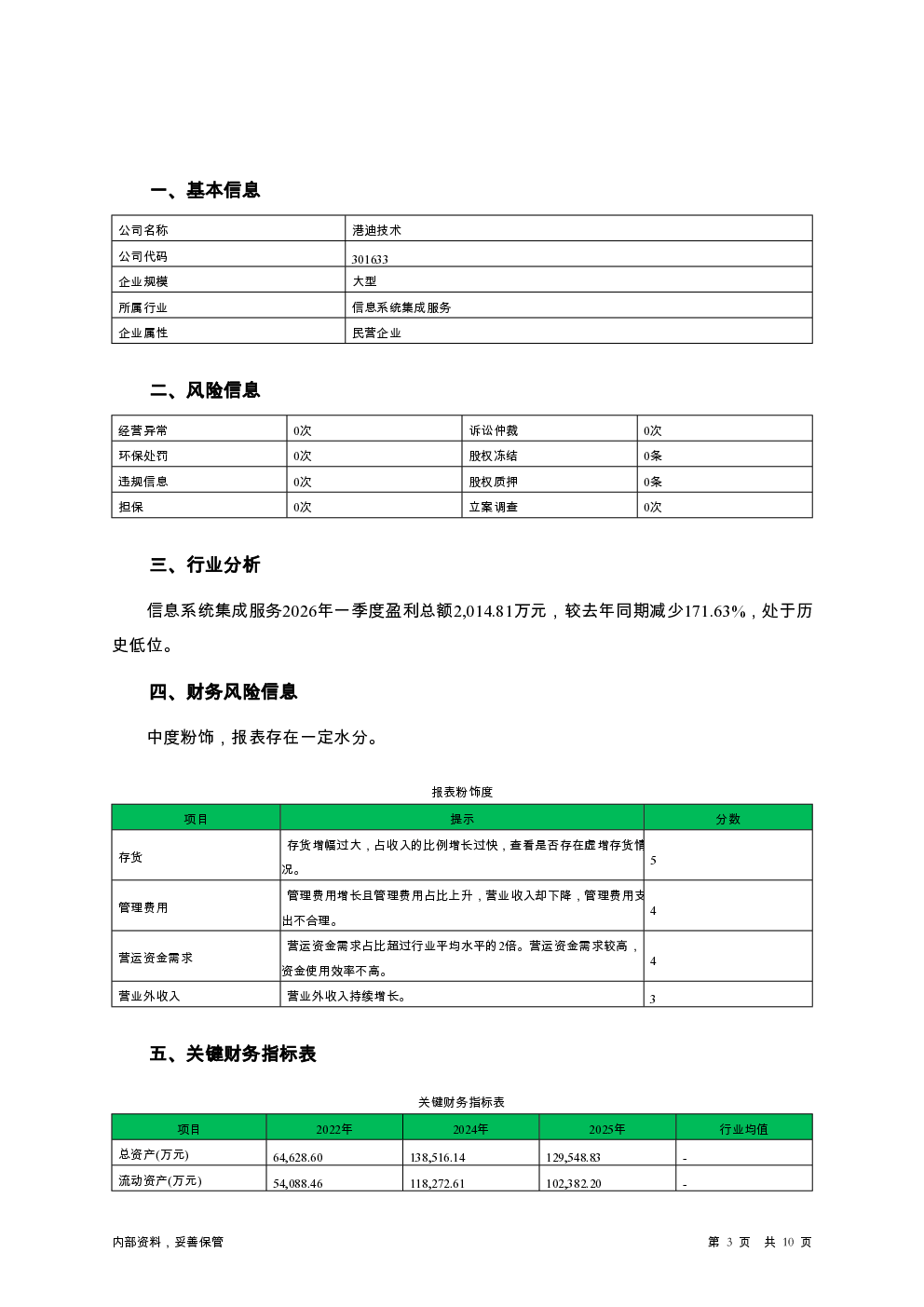 一、基本信息

| 公司名称 | 港迪技术 |
|---|---|
| 公司代码 | 301633 |
| 企业规模 | 大型 |
| 所属行业 | 信息系统集成服务 |
| 企业属性 | 民营企业 |

二、风险信息

| 经营异常 | 0次 | 诉讼仲裁 | 0次 |
|---|---|---|---|
| 环保处罚 | 0次 | 股权冻结 | 0条 |
| 违规信息 | 0次 | 股权质押 | 0条 |
| 担保 | 0次 | 立案调查 | 0次 |

三、行业分析

信息系统集成服务2026年一季度盈利总额2,014.81万元，较去年同期减少171.63%，处于历史低位。

四、财务风险信息

中度粉饰，报表存在一定水分。

报表粉饰度

| 项目 | 提示 | 分数 |
|---|---|---|
| 存货 | 存货增幅过大，占收入的比例增长过快，查看是否存在虚增存货情况。 | 5 |
| 管理费用 | 管理费用增长且管理费用占比上升，营业收入却下降，管理费用支出不合理。 | 4 |
| 营运资金需求 | 营运资金需求占比超过行业平均水平的2倍。营运资金需求较高，资金使用效率不高。 | 4 |
| 营业外收入 | 营业外收入持续增长。 | 3 |

五、关键财务指标表

关键财务指标表

| 项目 | 2022年 | 2024年 | 2025年 | 行业均值 |
|---|---|---|---|---|
| 总资产(万元) | 64,628.60 | 138,516.14 | 129,548.83 | - |
| 流动资产(万元) | 54,088.46 | 118,272.61 | 102,382.20 | - |

内部资料，妥善保管

第 3 页 共 10 页